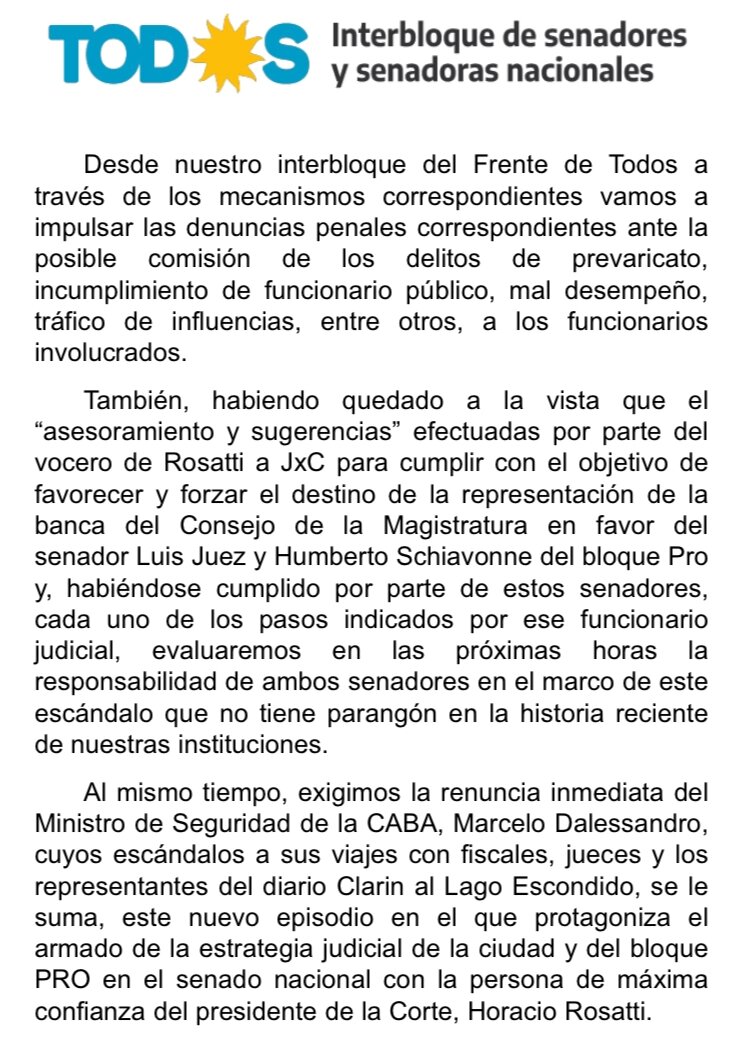 TODOS Interbloque de senadores y senadoras nacionales

Desde nuestro interbloque del Frente de Todos a través de los mecanismos correspondientes vamos a impulsar las denuncias penales correspondientes ante la posible comisión de los delitos de prevaricato, incumplimiento de funcionario público, mal desempeño, tráfico de influencias, entre otros, a los funcionarios involucrados.

También, habiendo quedado a la vista que el “asesoramiento y sugerencias” efectuadas por parte del vocero de Rosatti a JxC para cumplir con el objetivo de favorecer y forzar el destino de la representación de la banca del Consejo de la Magistratura en favor del senador Luis Juez y Humberto Schiavonne del bloque Pro y, habiéndose cumplido por parte de estos senadores, cada uno de los pasos indicados por ese funcionario judicial, evaluaremos en las próximas horas la responsabilidad de ambos senadores en el marco de este escándalo que no tiene parangón en la historia reciente de nuestras instituciones.

Al mismo tiempo, exigimos la renuncia inmediata del Ministro de Seguridad de la CABA, Marcelo Dalessandro, cuyos escándalos a sus viajes con fiscales, jueces y los representantes del diario Clarin al Lago Escondido, se le suma, este nuevo episodio en el que protagoniza el armado de la estrategia judicial de la ciudad y del bloque PRO en el senado nacional con la persona de máxima confianza del presidente de la Corte, Horacio Rosatti.